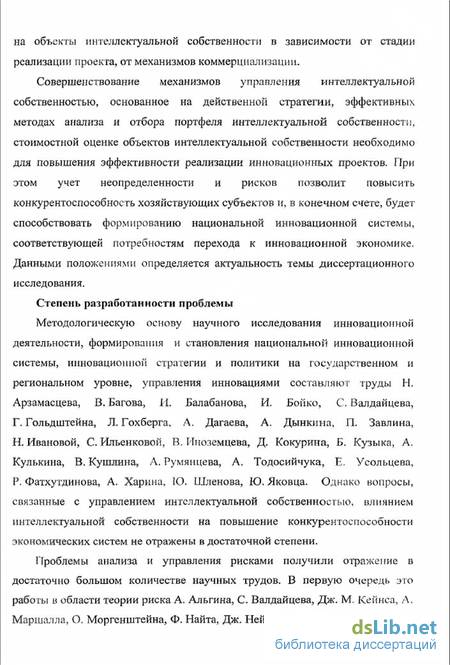 на объекты интеллектуальной собственности в зависимости от стадии реализации проекта, от механизмов коммерциализации.

Совершенствование механизмов управления интеллектуальной собственностью, основанное на действенной стратегии, эффективных методах анализа и отбора портфеля интеллектуальной собственности, стоимостной оценке объектов интеллектуальной собственности необходимо для повышения эффективности реализации инновационных проектов. При этом учет неопределенности и рисков позволит повысить конкурентоспособность хозяйствующих субъектов и, в конечном счете, будет способствовать формированию национальной инновационной системы, соответствующей потребностям перехода к инновационной экономике. Данными положениями определяется актуальность темы диссертационного исследования.

Степень разработанности проблемы

Методологическую основу научного исследования инновационной деятельности, формирования и становления национальной инновационной системы, инновационной стратегии и политики на государственном и региональном уровне, управления инновациями составляют труды Н. Арзамасцева, В. Багова, И. Балабанова, И. Бойко, С. Валдайцева, Г. Гольдштейна, Л. Гохберга, А. Дагаева, А. Дынкина, П. Завлина, Н. Ивановой, С. Ильенковой, В. Иноземцева, Д. Кокурина, Б. Кузыка, А. Кулькина, В. Кушлина, А. Румянцева, А. Тодосийчука, Е. Усольцева, Р. Фатхутдинова, А. Харина, Ю. Шленова, Ю. Яковца. Однако вопросы, связанные с управлением интеллектуальной собственностью, влиянием интеллектуальной собственности на повышение конкурентоспособности экономических систем не отражены в достаточной степени.

Проблемы анализа и управления рисками получили отражение в достаточно большом количестве научных трудов. В первую очередь это работы в области теории риска А. Альгина, С. Валдайцева, Дж. М. Кейнса, А. Маршалла, О. Моргенштейна, Ф. Найта, Дж. Ней

dsLib.net
библиотека диссертаций